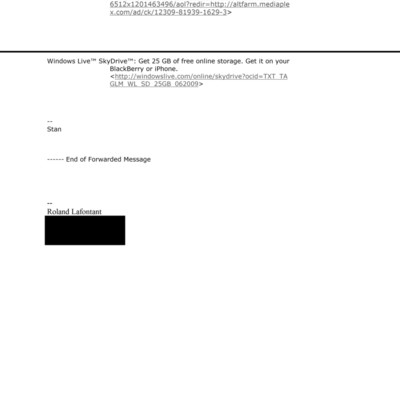 6512x1201463496/aol?redir=http://altfarm.mediaplex.com/ad/ck/12309-81939-1629-3>

Windows Live™ SkyDrive™: Get 25 GB of free online storage. Get it on your BlackBerry or iPhone. <http://windowslive.com/online/skydrive?ocid=TXT_TAGLM_WL_SD_25GB_062009>

--
Stan

------ End of Forwarded Message

--
Roland Lafontant